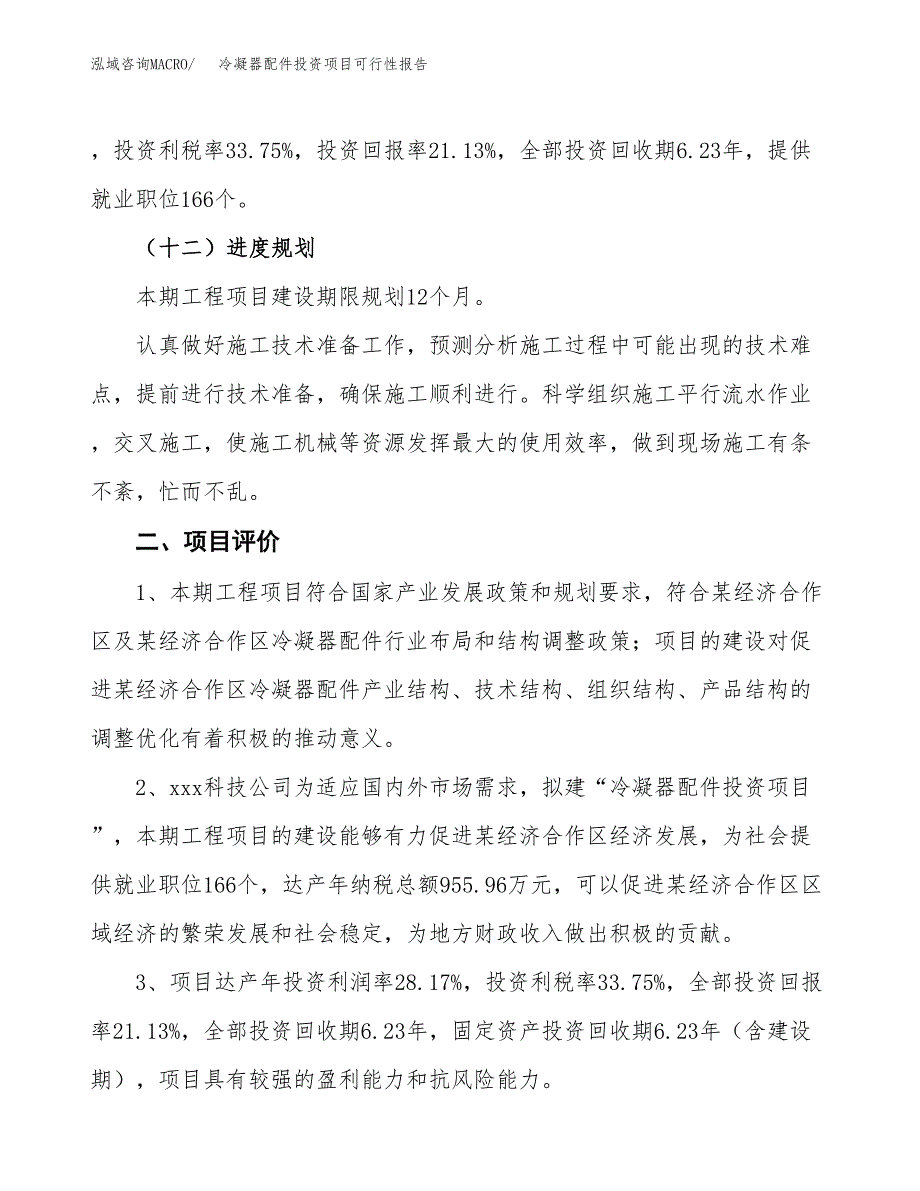 泓域咨询MACRO/　　冷凝器配件投资项目可行性报告

，投资利税率33.75%，投资回报率21.13%，全部投资回收期6.23年，提供就业职位166个。

（十二）进度规划

本期工程项目建设期限规划12个月。

认真做好施工技术准备工作，预测分析施工过程中可能出现的技术难点，提前进行技术准备，确保施工顺利进行。科学组织施工平行流水作业，交叉施工，使施工机械等资源发挥最大的使用效率，做到现场施工有条不紊，忙而不乱。

二、项目评价

1、本期工程项目符合国家产业发展政策和规划要求，符合某经济合作区及某经济合作区冷凝器配件行业布局和结构调整政策；项目的建设对促进某经济合作区冷凝器配件产业结构、技术结构、组织结构、产品结构的调整优化有着积极的推动意义。

2、xxx科技公司为适应国内外市场需求，拟建“冷凝器配件投资项目”，本期工程项目的建设能够有力促进某经济合作区经济发展，为社会提供就业职位166个，达产年纳税总额955.96万元，可以促进某经济合作区区域经济的繁荣发展和社会稳定，为地方财政收入做出积极的贡献。

3、项目达产年投资利润率28.17%，投资利税率33.75%，全部投资回报率21.13%，全部投资回收期6.23年，固定资产投资回收期6.23年（含建设期），项目具有较强的盈利能力和抗风险能力。